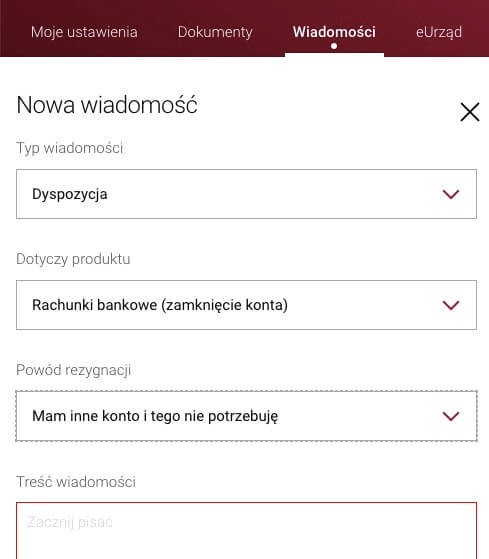 Moje ustawienia Dokumenty Wiadomości eUrząd

Nowa wiadomość

Typ wiadomości

Dyspozycja

Dotyczy produktu

Rachunki bankowe (zamknięcie konta)

Powód rezygnacji

Mam inne konto i tego nie potrzebuję

Treść wiadomości

Zacznij pisać